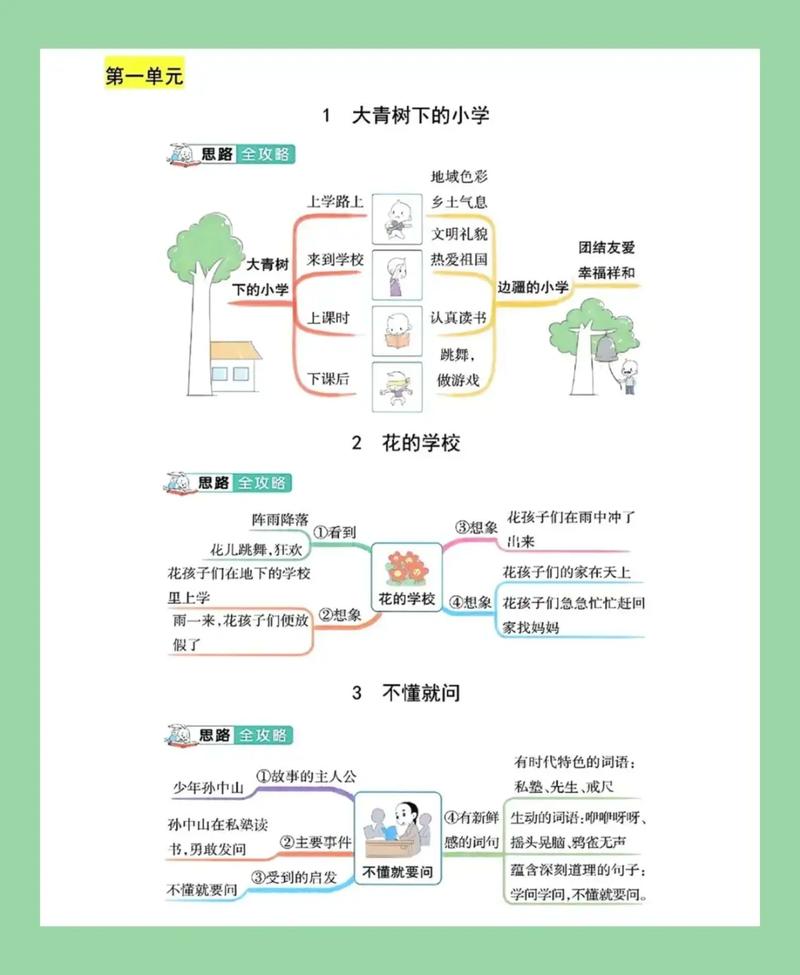 第一单元

1 大青树下的小学

思路 全攻略

大青树下的小学

上学路上

来到学校

上课时

下课后

地域色彩
乡土气息

文明礼貌
热爱祖国

认真读书

跳舞，做游戏

边疆的小学

团结友爱
幸福祥和

2 花的学校

思路 全攻略

阵雨降落

花儿跳舞，狂欢

①看到

花孩子们在地下的学校里上学

雨一来，花孩子们便放假了

②想象

花的学校

③想象

花孩子们在雨中冲了出来

④想象

花孩子们的家在天上

花孩子们急急忙忙赶回家找妈妈

3 不懂就问

思路 全攻略

少年孙中山

①故事的主人公

孙中山在私塾读书，勇敢发问

②主要事件

不懂就要问

③受到的启发

不懂就要问

④有新鲜感的词句

有时代特色的词语：私塾、先生、戒尺

生动的词语：咿咿呀呀、摇头晃脑、鸦雀无声

蕴含深刻道理的句子：学问学问，不懂就要问。